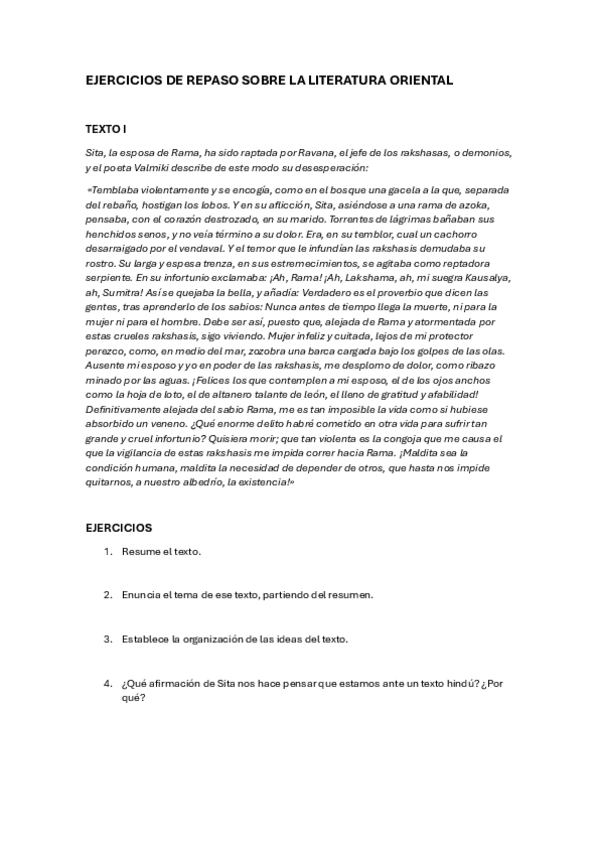 EJERCICIOS DE REPASO SOBRE LA LITERATURA ORIENTAL

TEXTO I

Sita, la esposa de Rama, ha sido raptada por Ravana, el jefe de los rakshasas, o demonios, y el poeta Valmiki describe de este modo su desesperación:

«Temblaba violentamente y se encogía, como en el bosque una gacela a la que, separada del rebaño, hostigan los lobos. Y en su aflicción, Sita, asiéndose a una rama de azoka, pensaba, con el corazón destrozado, en su marido. Torrentes de lágrimas bañaban sus henchidos senos, y no veía término a su dolor. Era, en su temblor, cual un cachorro desarraigado por el vendaval. Y el temor que le infundían las rakshasis demudaba su rostro. Su larga y espesa trenza, en sus estremecimientos, se agitaba como reptadora serpiente. En su infortunio exclamaba: ¡Ah, Rama! ¡Ah, Lakshama, ah, mi suegra Kausalya, ah, Sumitra! Así se quejaba la bella, y añadía: Verdadero es el proverbio que dicen las gentes, tras aprenderlo de los sabios: Nunca antes de tiempo llega la muerte, ni para la mujer ni para el hombre. Debe ser así, puesto que, alejada de Rama y atormentada por estas crueles rakshasis, sigo viviendo. Mujer infeliz y cuitada, lejos de mi protector perezco, como, en medio del mar, zozobra una barca cargada bajo los golpes de las olas. Ausente mi esposo y yo en poder de las rakshasis, me desplomo de dolor, como ribazo minado por las aguas. ¡Felices los que contemplen a mi esposo, el de los ojos anchos como la hoja de loto, el de altanero talante de león, el lleno de gratitud y afabilidad! Definitivamente alejada del sabio Rama, me es tan imposible la vida como si hubiese absorbido un veneno. ¿Qué enorme delito habré cometido en otra vida para sufrir tan grande y cruel infortunio? Quisiera morir; que tan violenta es la congoja que me causa el que la vigilancia de estas rakshasis me impida correr hacia Rama. ¡Maldita sea la condición humana, maldita la necesidad de depender de otros, que hasta nos impide quitarnos, a nuestro albedrío, la existencia!»

EJERCICIOS

1. Resume el texto.

2. Enuncia el tema de ese texto, partiendo del resumen.

3. Establece la organización de las ideas del texto.

4. ¿Qué afirmación de Sita nos hace pensar que estamos ante un texto hindú? ¿Por qué?